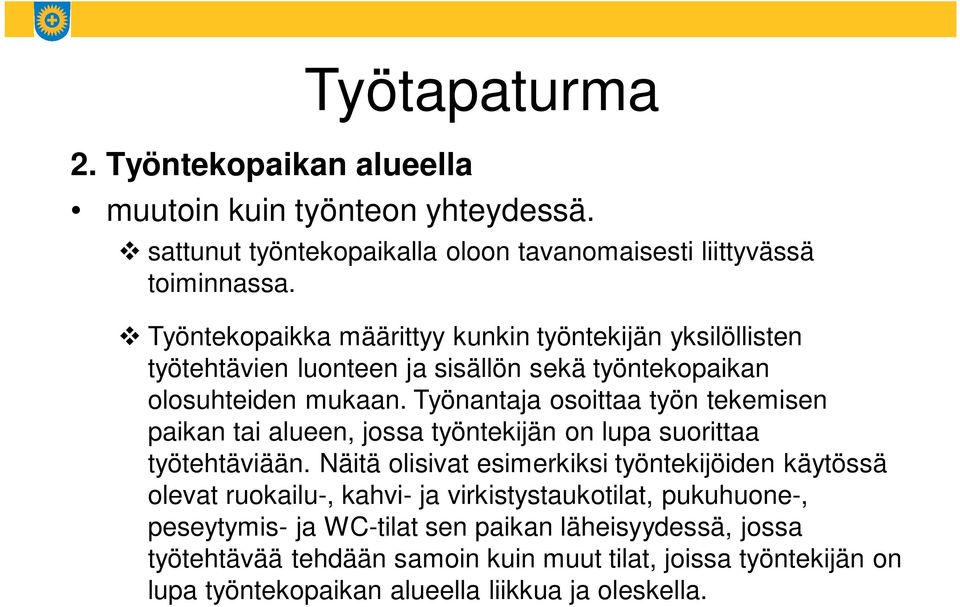 Työtapaturma

2. Työntekopaikan alueella

• muutoin kuin työnteon yhteydessä.

❖ sattunut työntekopaikalla oloon tavanomaisesti liittyvässä toiminnassa.

❖ Työntekopaikka määrittyy kunkin työntekijän yksilöllisten työtehtävien luonteen ja sisällön sekä työntekopaikan olosuhteiden mukaan. Työnantaja osoittaa työn tekemisen paikan tai alueen, jossa työntekijän on lupa suorittaa työtehtäviään. Näitä olisivat esimerkiksi työntekijöiden käytössä olevat ruokailu-, kahvi- ja virkistystaukotilat, pukuhuone-, peseytymis- ja WC-tilat sen paikan läheisyydessä, jossa työtehtävää tehdään samoin kuin muut tilat, joissa työntekijän on lupa työntekopaikan alueella liikkua ja oleskella.